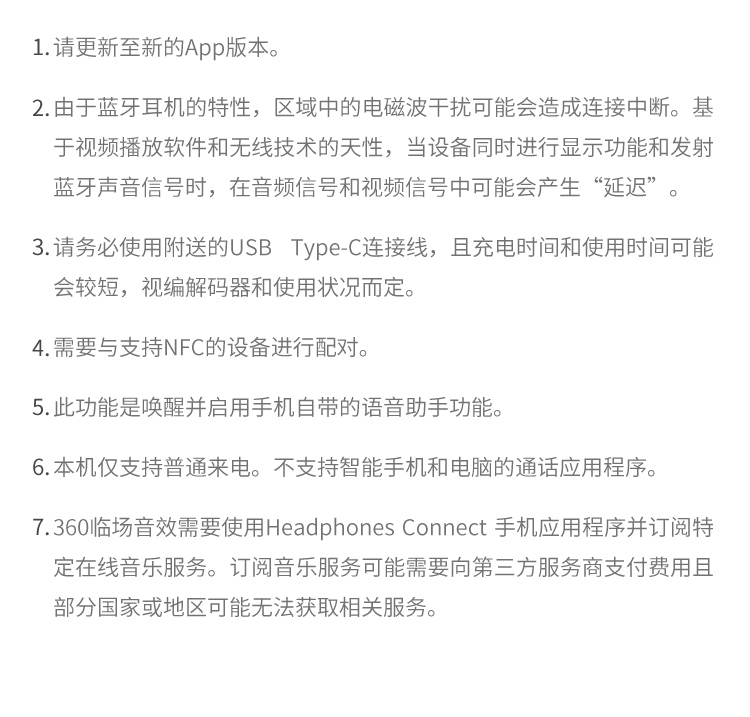 1. 请更新至新的App版本。

2. 由于蓝牙耳机的特性，区域中的电磁波干扰可能会造成连接中断。基于视频播放软件和无线技术的天性，当设备同时进行显示功能和发射蓝牙声音信号时，在音频信号和视频信号中可能会产生“延迟”。

3. 请务必使用附送的USB Type-C连接线，且充电时间和使用时间可能会较短，视编解码器和使用状况而定。

4. 需要与支持NFC的设备进行配对。

5. 此功能是唤醒并启用手机自带的语音助手功能。

6. 本机仅支持普通来电。不支持智能手机和电脑的通话应用程序。

7. 360临场音效需要使用Headphones Connect 手机应用程序并订阅特定在线音乐服务。订阅音乐服务可能需要向第三方服务商支付费用且部分国家或地区可能无法获取相关服务。